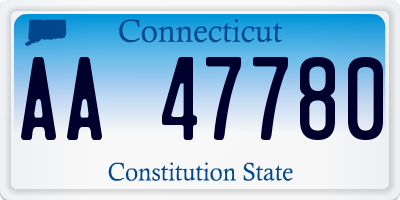 Connecticut

AA 47780

Constitution State